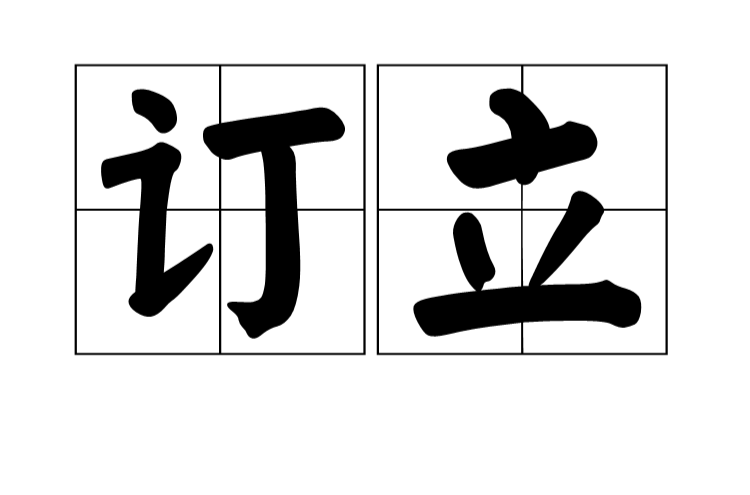 订立